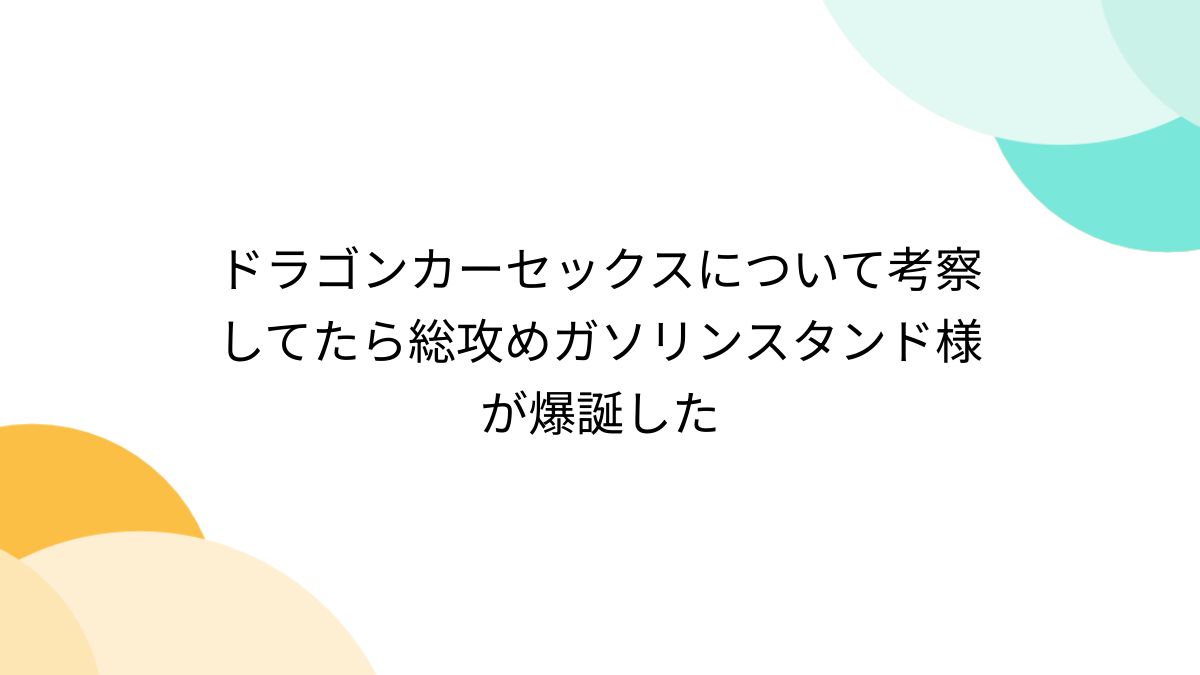 ドラゴンカーセックスについて考察してたら総攻めガソリンスタンド様が爆誕した